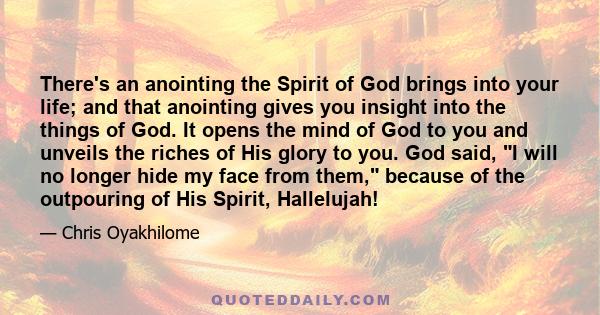 There's an anointing the Spirit of God brings into your life; and that anointing gives you insight into the things of God. It opens the mind of God to you and unveils the riches of His glory to you. God said, "I will no longer hide my face from them," because of the outpouring of His Spirit, Hallelujah!

— Chris Oyakhilome

QUOTEDDAILY.COM